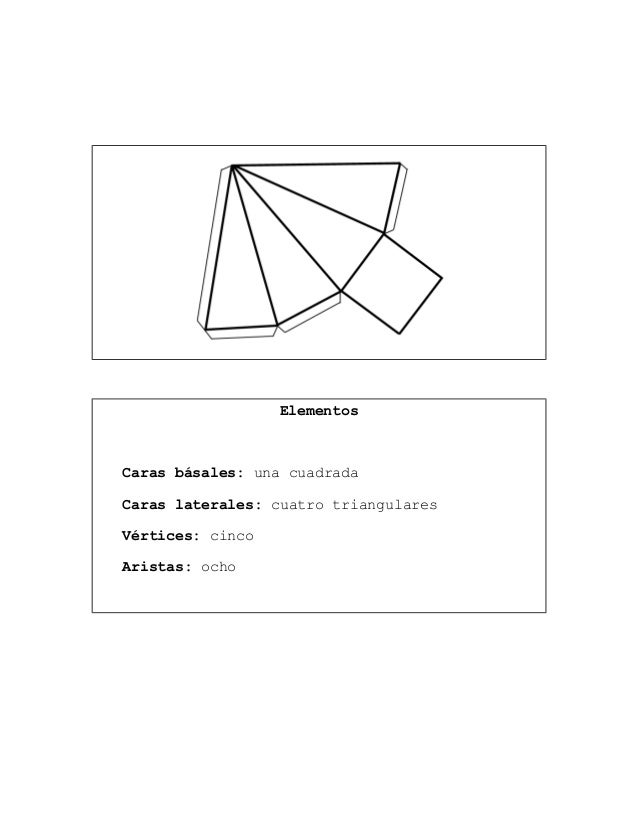 Elementos

Caras básales: una cuadrada

Caras laterales: cuatro triangulares

Vértices: cinco

Aristas: ocho